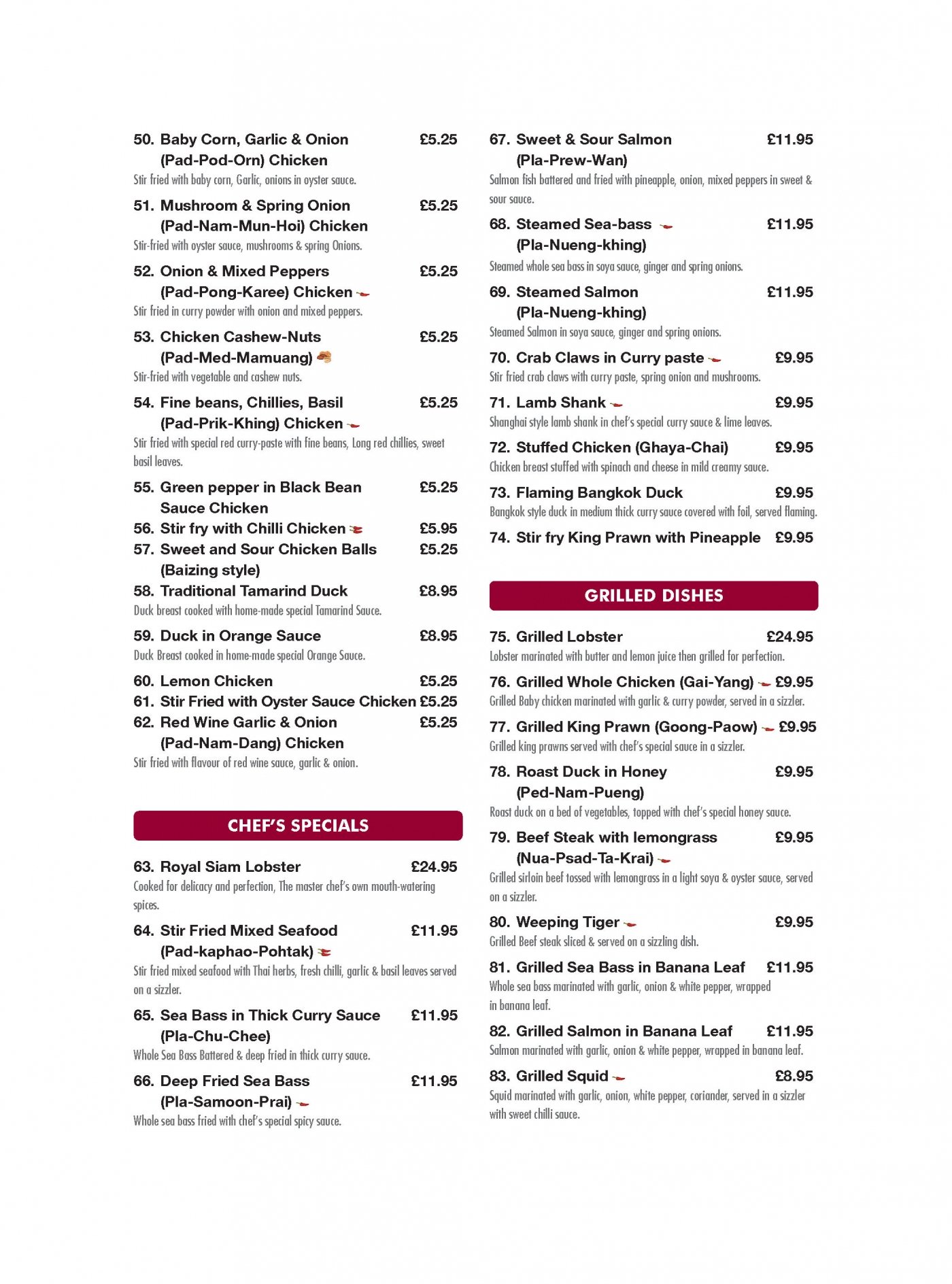 50. Baby Corn, Garlic & Onion (Pad-Pod-Orn) Chicken £5.25
Stir fried with baby corn, Garlic, onions in oyster sauce.

51. Mushroom & Spring Onion (Pad-Nam-Mun-Hoi) Chicken £5.25
Stir-fried with oyster sauce, mushrooms & spring Onions.

52. Onion & Mixed Peppers (Pad-Pong-Karee) Chicken £5.25
Stir fried in curry powder with onion and mixed peppers.

53. Chicken Cashew-Nuts (Pad-Med-Mamuang) £5.25
Stir-fried with vegetable and cashew nuts.

54. Fine beans, Chillies, Basil (Pad-Prik-Khing) Chicken £5.25
Stir fried with special red curry-paste with fine beans, Long red chillies, sweet basil leaves.

55. Green pepper in Black Bean Sauce Chicken £5.25
56. Stir fry with Chilli Chicken £5.95
57. Sweet and Sour Chicken Balls (Baizing style) £5.25
58. Traditional Tamarind Duck £8.95
Duck breast cooked with home-made special Tamarind Sauce.

59. Duck in Orange Sauce £8.95
Duck Breast cooked in home-made special Orange Sauce.

60. Lemon Chicken £5.25
61. Stir Fried with Oyster Sauce Chicken £5.25
62. Red Wine Garlic & Onion (Pad-Nam-Dang) Chicken £5.25
Stir fried with flavour of red wine sauce, garlic & onion.

CHEF'S SPECIALS

63. Royal Siam Lobster £24.95
Cooked for delicacy and perfection, The master chef's own mouth-watering spices.

64. Stir Fried Mixed Seafood (Pad-kaphao-Pohtak) £11.95
Stir fried mixed seafood with Thai herbs, fresh chilli, garlic & basil leaves served on a sizzler.

65. Sea Bass in Thick Curry Sauce (Pla-Chu-Chee) £11.95
Whole Sea Bass Battered & deep fried in thick curry sauce.

66. Deep Fried Sea Bass (Pla-Samoon-Prai) £11.95
Whole sea bass fried with chef's special spicy sauce.

67. Sweet & Sour Salmon (Pla-Prew-Wan) £11.95
Salmon fish battered and fried with pineapple, onion, mixed peppers in sweet & sour sauce.

68. Steamed Sea-bass (Pla-Nueng-khing) £11.95
Steamed whole sea bass in soya sauce, ginger and spring onions.

69. Steamed Salmon (Pla-Nueng-khing) £11.95
Steamed Salmon in soya sauce, ginger and spring onions.

70. Crab Claws in Curry paste £9.95
Stir fried crab claws with curry paste, spring onion and mushrooms.

71. Lamb Shank £9.95
Shanghai style lamb shank in chef's special curry sauce & lime leaves.

72. Stuffed Chicken (Ghaya-Chai) £9.95
Chicken breast stuffed with spinach and cheese in mild creamy sauce.

73. Flaming Bangkok Duck £9.95
Bangkok style duck in medium thick curry sauce covered with foil, served flaming.

74. Stir fry King Prawn with Pineapple £9.95

GRILLED DISHES

75. Grilled Lobster £24.95
Lobster marinated with butter and lemon juice then grilled for perfection.

76. Grilled Whole Chicken (Gai-Yang) £9.95
Grilled Baby chicken marinated with garlic & curry powder, served in a sizzler.

77. Grilled King Prawn (Goong-Paow) £9.95
Grilled king prawns served with chef's special sauce in a sizzler.

78. Roast Duck in Honey (Ped-Nam-Pueng) £9.95
Roast duck on a bed of vegetables, topped with chef's special honey sauce.

79. Beef Steak with lemongrass (Nua-Psad-Ta-Krai) £9.95
Grilled sirloin beef tossed with lemongrass in a light soya & oyster sauce, served on a sizzler.

80. Weeping Tiger £9.95
Grilled Beef steak sliced & served on a sizzling dish.

81. Grilled Sea Bass in Banana Leaf £11.95
Whole sea bass marinated with garlic, onion & white pepper, wrapped in banana leaf.

82. Grilled Salmon in Banana Leaf £11.95
Salmon marinated with garlic, onion & white pepper, wrapped in banana leaf.

83. Grilled Squid £8.95
Squid marinated with garlic, onion, white pepper, coriander, served in a sizzler with sweet chilli sauce.